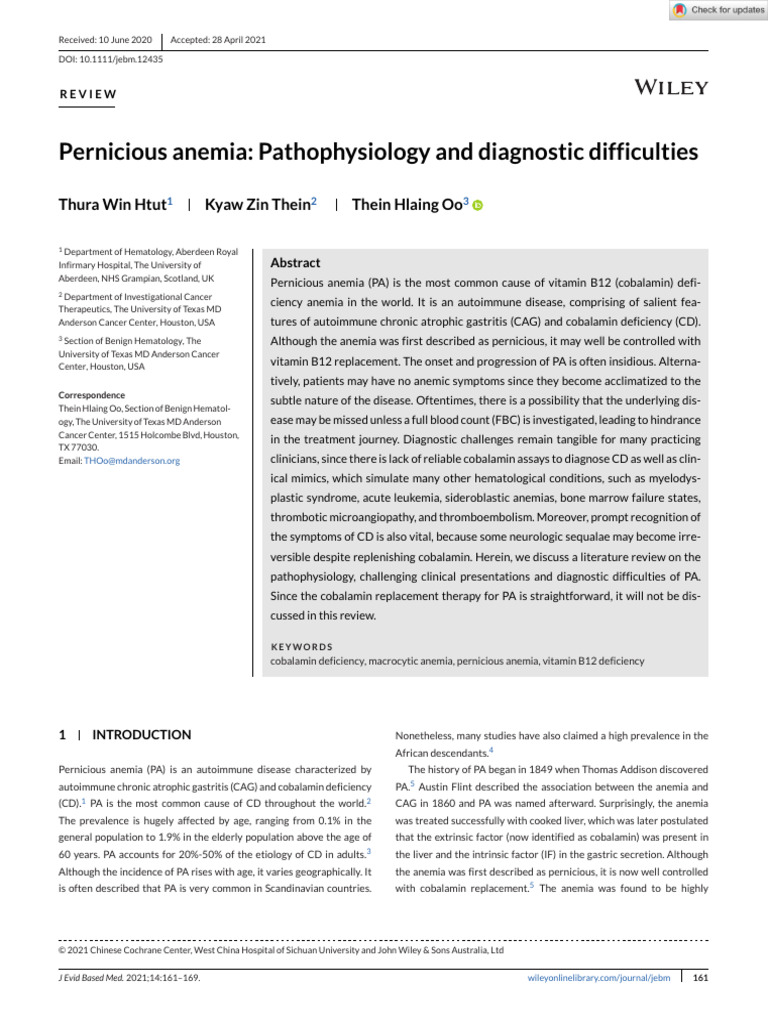 Check for updates

Received: 10 June 2020 | Accepted: 28 April 2021

DOI: 10.1111/jebm.12435

REVIEW

WILEY

Pernicious anemia: Pathophysiology and diagnostic difficulties

Thura Win Htut$^1$ | Kyaw Zin Thein$^2$ | Thein Hlaing Oo$^3$

$^1$ Department of Hematology, Aberdeen Royal Infirmary Hospital, The University of Aberdeen, NHS Grampian, Scotland, UK

$^2$ Department of Investigational Cancer Therapeutics, The University of Texas MD Anderson Cancer Center, Houston, USA

$^3$ Section of Benign Hematology, The University of Texas MD Anderson Cancer Center, Houston, USA

Correspondence
Thein Hlaing Oo, Section of Benign Hematology, The University of Texas MD Anderson Cancer Center, 1515 Holcombe Blvd, Houston, TX 77030.
Email: THOo@mdanderson.org

Abstract

Pernicious anemia (PA) is the most common cause of vitamin B12 (cobalamin) deficiency anemia in the world. It is an autoimmune disease, comprising of salient features of autoimmune chronic atrophic gastritis (CAG) and cobalamin deficiency (CD). Although the anemia was first described as pernicious, it may well be controlled with vitamin B12 replacement. The onset and progression of PA is often insidious. Alternatively, patients may have no anemic symptoms since they become acclimatized to the subtle nature of the disease. Oftentimes, there is a possibility that the underlying disease may be missed unless a full blood count (FBC) is investigated, leading to hindrance in the treatment journey. Diagnostic challenges remain tangible for many practicing clinicians, since there is lack of reliable cobalamin assays to diagnose CD as well as clinical mimics, which simulate many other hematological conditions, such as myelodysplastic syndrome, acute leukemia, sideroblastic anemias, bone marrow failure states, thrombotic microangiopathy, and thromboembolism. Moreover, prompt recognition of the symptoms of CD is also vital, because some neurologic sequalae may become irreversible despite replenishing cobalamin. Herein, we discuss a literature review on the pathophysiology, challenging clinical presentations and diagnostic difficulties of PA. Since the cobalamin replacement therapy for PA is straightforward, it will not be discussed in this review.

KEYWORDS
cobalamin deficiency, macrocytic anemia, pernicious anemia, vitamin B12 deficiency

1 | INTRODUCTION

Pernicious anemia (PA) is an autoimmune disease characterized by autoimmune chronic atrophic gastritis (CAG) and cobalamin deficiency (CD).$^1$ PA is the most common cause of CD throughout the world.$^2$ The prevalence is hugely affected by age, ranging from 0.1% in the general population to 1.9% in the elderly population above the age of 60 years. PA accounts for 20%-50% of the etiology of CD in adults.$^3$ Although the incidence of PA rises with age, it varies geographically. It is often described that PA is very common in Scandinavian countries.

Nonetheless, many studies have also claimed a high prevalence in the African descendants.$^4$

The history of PA began in 1849 when Thomas Addison discovered PA.$^5$ Austin Flint described the association between the anemia and CAG in 1860 and PA was named afterward. Surprisingly, the anemia was treated successfully with cooked liver, which was later postulated that the extrinsic factor (now identified as cobalamin) was present in the liver and the intrinsic factor (IF) in the gastric secretion. Although the anemia was first described as pernicious, it is now well controlled with cobalamin replacement.$^5$ The anemia was found to be highly

© 2021 Chinese Cochrane Center, West China Hospital of Sichuan University and John Wiley & Sons Australia, Ltd

J Evid Based Med. 2021;14:161–169.

wileyonlinelibrary.com/journal/jebm | 161